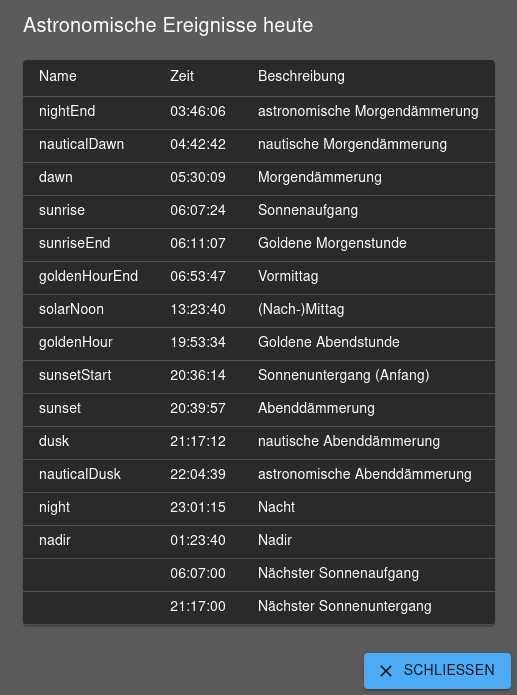 Astronomische Ereignisse heute

| Name | Zeit | Beschreibung |
|---|---|---|
| nightEnd | 03:46:06 | astronomische Morgendämmerung |
| nauticalDawn | 04:42:42 | nautische Morgendämmerung |
| dawn | 05:30:09 | Morgendämmerung |
| sunrise | 06:07:24 | Sonnenaufgang |
| sunriseEnd | 06:11:07 | Goldene Morgenstunde |
| goldenHourEnd | 06:53:47 | Vormittag |
| solarNoon | 13:23:40 | (Nach-)Mittag |
| goldenHour | 19:53:34 | Goldene Abendstunde |
| sunsetStart | 20:36:14 | Sonnenuntergang (Anfang) |
| sunset | 20:39:57 | Abenddämmerung |
| dusk | 21:17:12 | nautische Abenddämmerung |
| nauticalDusk | 22:04:39 | astronomische Abenddämmerung |
| night | 23:01:15 | Nacht |
| nadir | 01:23:40 | Nadir |
|  | 06:07:00 | Nächster Sonnenaufgang |
|  | 21:17:00 | Nächster Sonnenuntergang |

✕ SCHLIESSEN